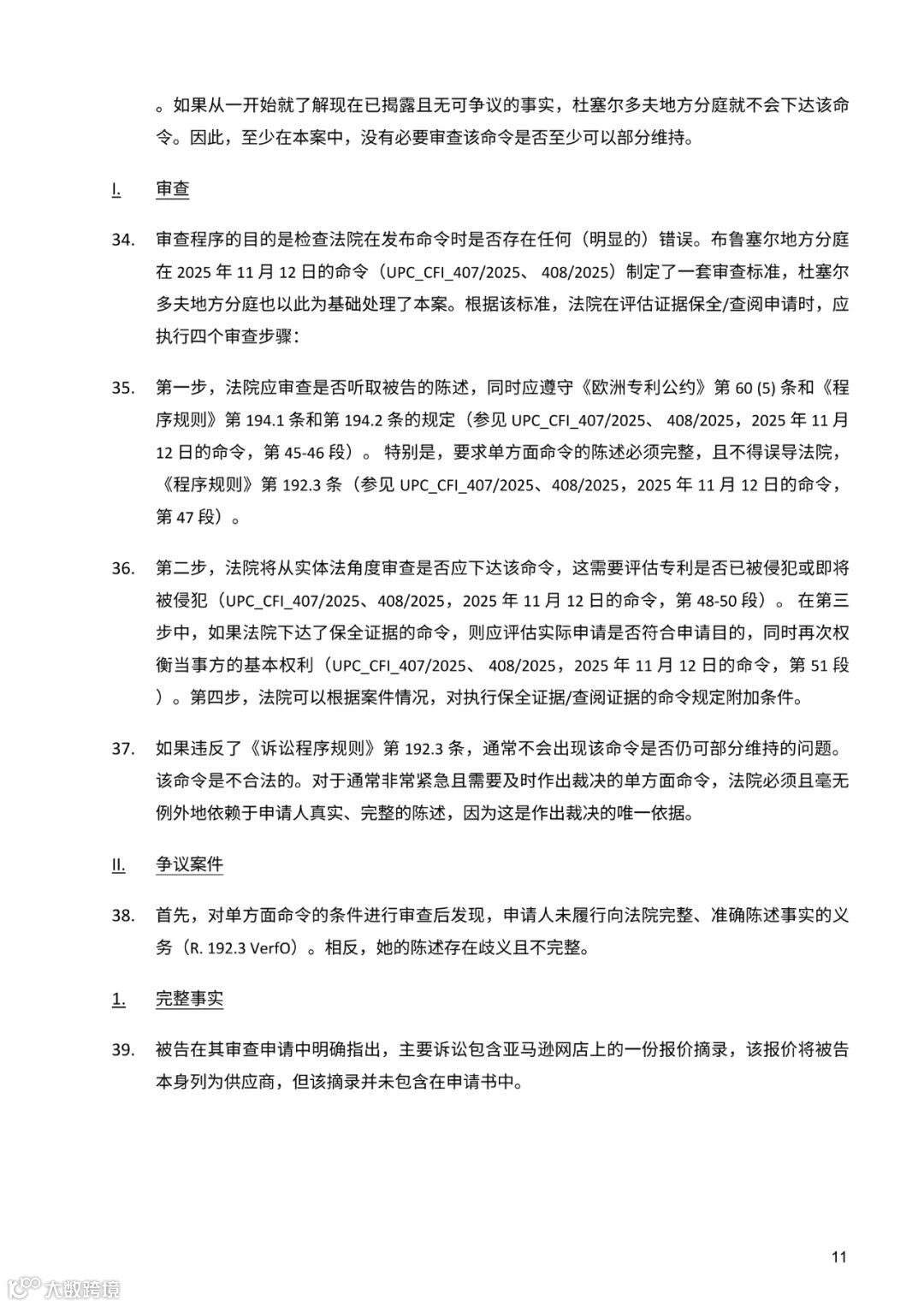 。如果从一开始就了解现在已揭露且无可争议的事实，杜塞尔多夫地方分庭就不会下达该命令。因此，至少在本案中，没有必要审查该命令是否至少可以部分维持。

I. 审查

34. 审查程序的目的是检查法院在发布命令时是否存在任何（明显的）错误。布鲁塞尔地方分庭在 2025 年 11 月 12 日的命令（UPC_CFI_407/2025、 408/2025）制定了一套审查标准，杜塞尔多夫地方分庭也以此为基础处理了本案。根据该标准，法院在评估证据保全/查阅申请时，应执行四个审查步骤：

35. 第一步，法院应审查是否听取被告的陈述，同时应遵守《欧洲专利公约》第 60 (5) 条和《程序规则》第 194.1 条和第 194.2 条的规定（参见 UPC_CFI_407/2025、 408/2025，2025 年 11 月 12 日的命令，第 45-46 段）。 特别是，要求单方面命令的陈述必须完整，且不得误导法院，《程序规则》第 192.3 条（参见 UPC_CFI_407/2025、408/2025，2025 年 11 月 12 日的命令，第 47 段）。

36. 第二步，法院将从实体法角度审查是否应下达该命令，这需要评估专利是否已被侵犯或即将被侵犯（UPC_CFI_407/2025、408/2025，2025 年 11 月 12 日的命令，第 48-50 段）。 在第三步中，如果法院下达了保全证据的命令，则应评估实际申请是否符合申请目的，同时再次权衡当事方的基本权利（UPC_CFI_407/2025、 408/2025，2025 年 11 月 12 日的命令，第 51 段）。第四步，法院可以根据案件情况，对执行保全证据/查阅证据的命令规定附加条件。

37. 如果违反了《诉讼程序规则》第 192.3 条，通常不会出现该命令是否仍可部分维持的问题。该命令是不合法的。对于通常非常紧急且需要及时作出裁决的单方面命令，法院必须且毫无例外地依赖于申请人真实、完整的陈述，因为这是作出裁决的唯一依据。

II. 争议案件

38. 首先，对单方面命令的条件进行审查后发现，申请人未履行向法院完整、准确陈述事实的义务（R. 192.3 VerfO）。相反，她的陈述存在歧义且不完整。

1. 完整事实

39. 被告在其审查申请中明确指出，主要诉讼包含亚马逊网店上的一份报价摘录，该报价将被告本身列为供应商，但该摘录并未包含在申请书中。

11

大数跨境